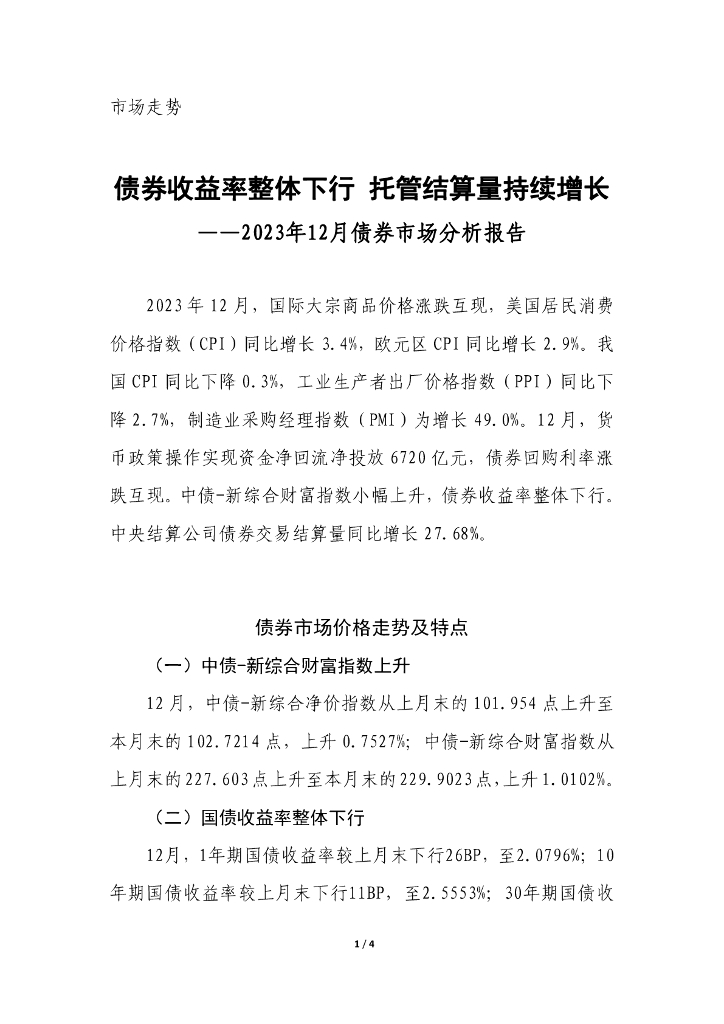 市场走势

债券收益率整体下行 托管结算量持续增长
——2023年12月债券市场分析报告

2023年12月，国际大宗商品价格涨跌互现，美国居民消费价格指数（CPI）同比增长3.4%，欧元区CPI同比增长2.9%。我国CPI同比下降0.3%，工业生产者出厂价格指数（PPI）同比下降2.7%，制造业采购经理指数（PMI）为增长49.0%。12月，货币政策操作实现资金净回流净投放6720亿元，债券回购利率涨跌互现。中债-新综合财富指数小幅上升，债券收益率整体下行。中央结算公司债券交易结算量同比增长27.68%。

债券市场价格走势及特点

（一）中债-新综合财富指数上升

12月，中债-新综合净价指数从上月末的101.954点上升至本月末的102.7214点，上升0.7527%；中债-新综合财富指数从上月末的227.603点上升至本月末的229.9023点，上升1.0102%。

（二）国债收益率整体下行

12月，1年期国债收益率较上月末下行26BP，至2.0796%；10年期国债收益率较上月末下行11BP，至2.5553%；30年期国债收

1 / 4